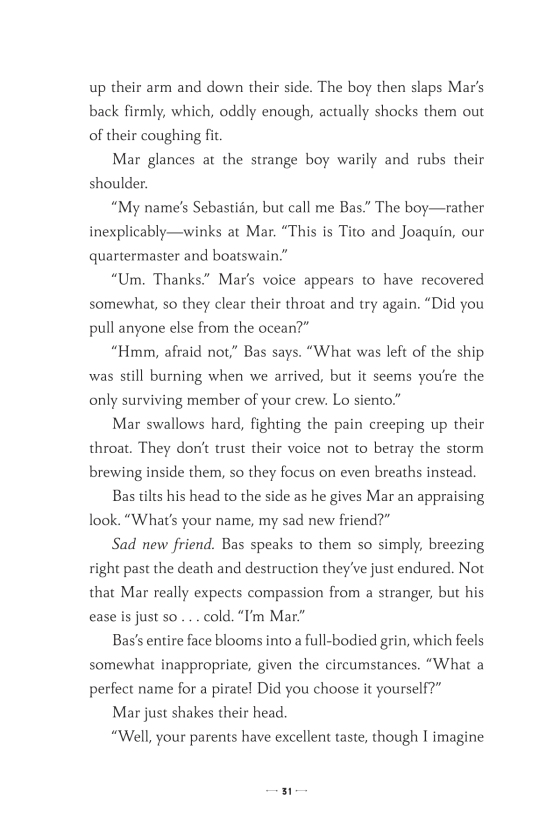 up their arm and down their side. The boy then slaps Mar's back firmly, which, oddly enough, actually shocks them out of their coughing fit.

Mar glances at the strange boy warily and rubs their shoulder.

"My name's Sebastián, but call me Bas." The boy—rather inexplicably—winks at Mar. "This is Tito and Joaquín, our quartermaster and boatswain."

"Um. Thanks." Mar's voice appears to have recovered somewhat, so they clear their throat and try again. "Did you pull anyone else from the ocean?"

"Hmm, afraid not," Bas says. "What was left of the ship was still burning when we arrived, but it seems you're the only surviving member of your crew. Lo siento."

Mar swallows hard, fighting the pain creeping up their throat. They don't trust their voice not to betray the storm brewing inside them, so they focus on even breaths instead.

Bas tilts his head to the side as he gives Mar an appraising look. "What's your name, my sad new friend?"

Sad new friend. Bas speaks to them so simply, breezing right past the death and destruction they've just endured. Not that Mar really expects compassion from a stranger, but his ease is just so . . . cold. "I'm Mar."

Bas's entire face blooms into a full-bodied grin, which feels somewhat inappropriate, given the circumstances. "What a perfect name for a pirate! Did you choose it yourself?"

Mar just shakes their head.

"Well, your parents have excellent taste, though I imagine

31